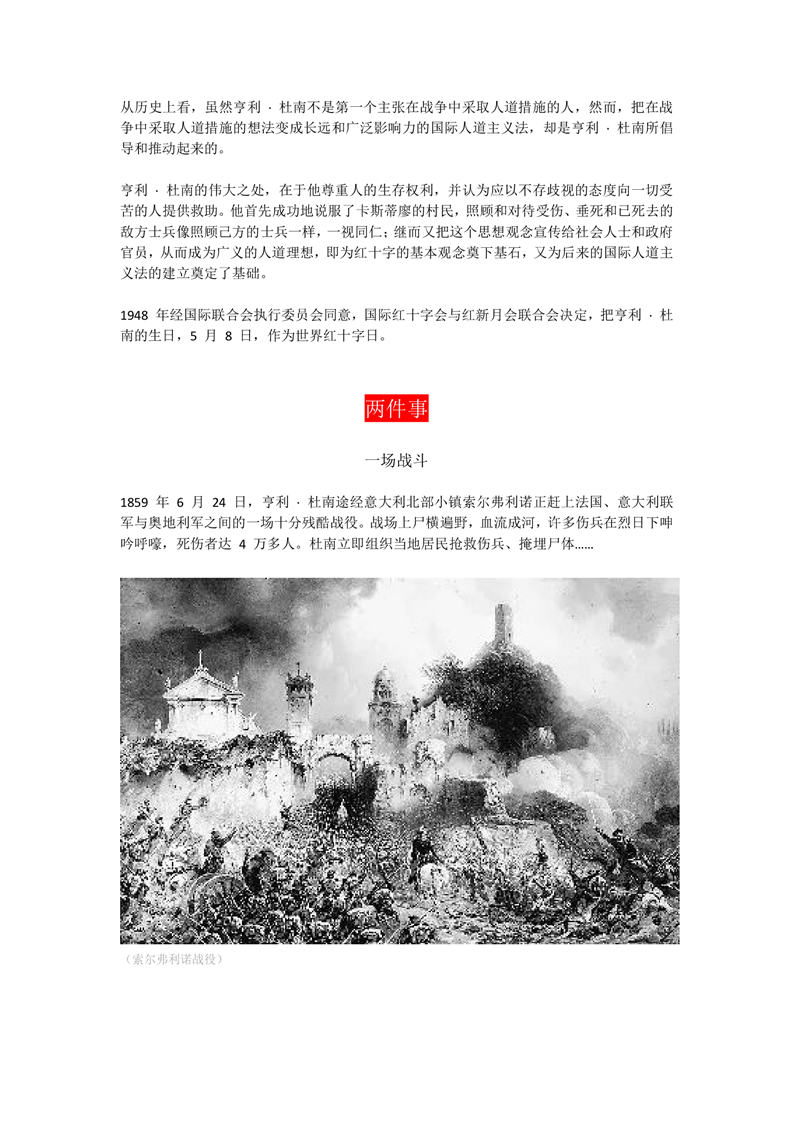 从历史上看，虽然亨利 · 杜南不是第一个主张在战争中采取人道措施的人，然而，把在战争中采取人道措施的想法变成长远和广泛影响力的国际人道主义法，却是亨利 · 杜南所倡导和推动起来的。

亨利 · 杜南的伟大之处，在于他尊重人的生存权利，并认为应以不存歧视的态度向一切受苦的人提供救助。他首先成功地说服了卡斯蒂廖的村民，照顾和对待受伤、垂死和已死去的敌方士兵像照顾己方的士兵一样，一视同仁；继而又把这个思想观念宣传给社会人士和政府官员，从而成为广义的人道理想，即为红十字的基本观念奠下基石，又为后来的国际人道主义法的建立奠定了基础。

1948 年经国际联合会执行委员会同意，国际红十字会与红新月会联合会决定，把亨利 · 杜南的生日，5 月 8 日，作为世界红十字日。

两件事

一场战斗

1859 年 6 月 24 日，亨利 · 杜南途经意大利北部小镇索尔弗利诺正赶上法国、意大利联军与奥地利军之间的一场十分残酷战役。战场上尸横遍野，血流成河，许多伤兵在烈日下呻吟呼嚎，死伤者达 4 万多人。杜南立即组织当地居民抢救伤兵、掩埋尸体……

（索尔弗利诺战役）